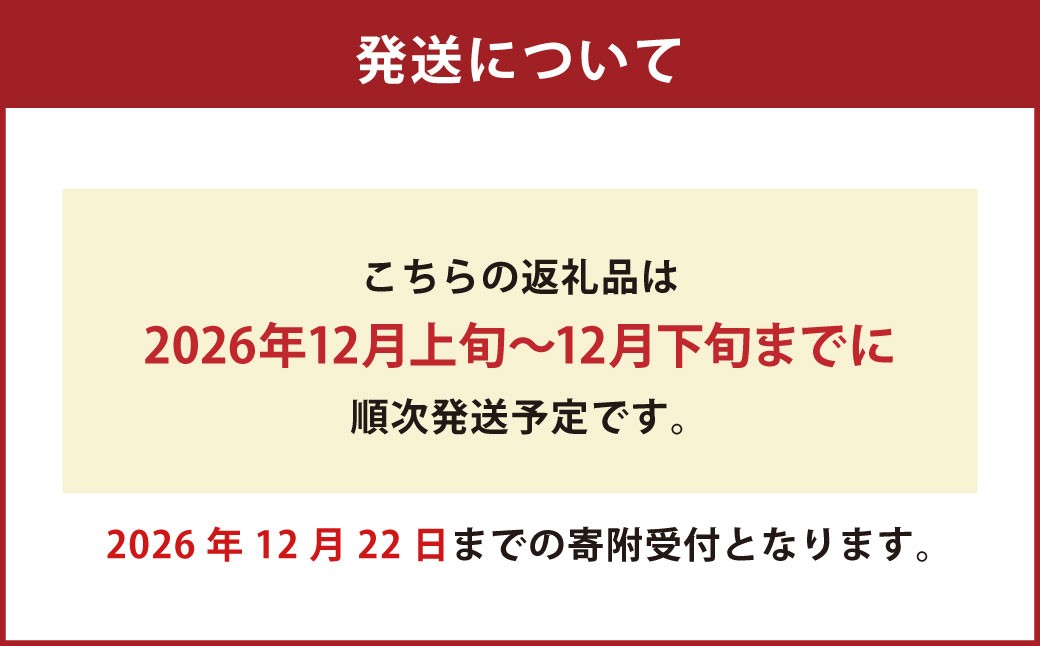 発送について

こちらの返礼品は
2026年12月上旬～12月下旬までに
順次発送予定です。

2026 年 12 月 22 日までの寄附受付となります。